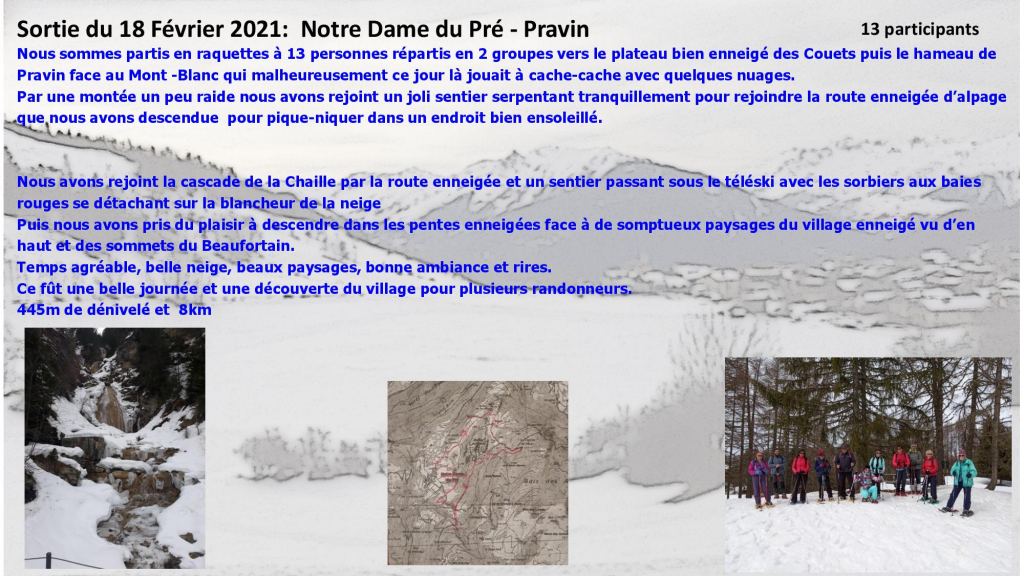 Sortie du 18 Février 2021: Notre Dame du Pré - Pravin

13 participants

Nous sommes partis en raquettes à 13 personnes répartis en 2 groupes vers le plateau bien enneigé des Couets puis le hameau de Pravin face au Mont -Blanc qui malheureusement ce jour là jouait à cache-cache avec quelques nuages.
Par une montée un peu raide nous avons rejoint un joli sentier serpentant tranquillement pour rejoindre la route enneigée d'alpage que nous avons descendue pour pique-niquer dans un endroit bien ensoleillé.

Nous avons rejoint la cascade de la Chaille par la route enneigée et un sentier passant sous le téléski avec les sorbiers aux baies rouges se détachant sur la blancheur de la neige
Puis nous avons pris du plaisir à descendre dans les pentes enneigées face à de somptueux paysages du village enneigé vu d'en haut et des sommets du Beaufortain.
Temps agréable, belle neige, beaux paysages, bonne ambiance et rires.
Ce fût une belle journée et une découverte du village pour plusieurs randonneurs.
445m de dénivelé et 8km